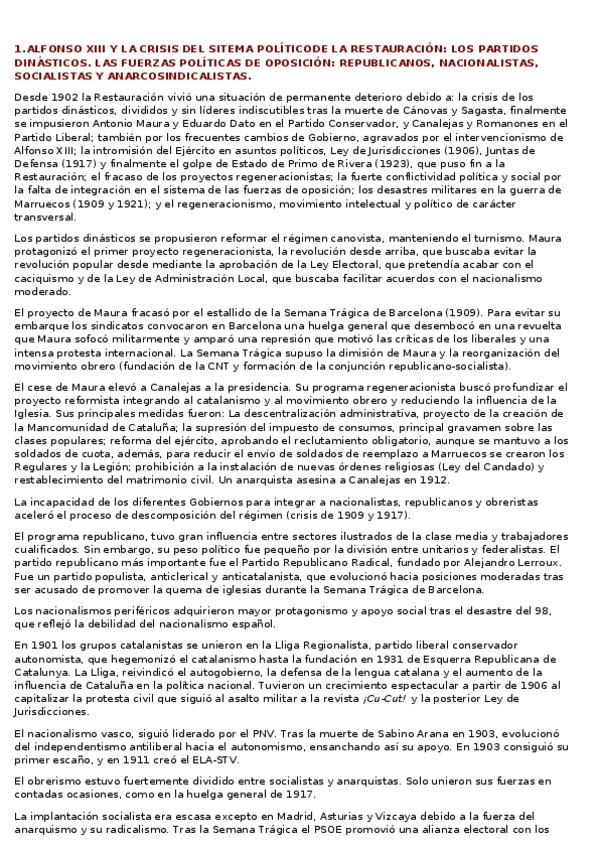 1.ALFONSO XIII Y LA CRISIS DEL SITEMA POLÍTICODE LA RESTAURACIÓN: LOS PARTIDOS DINÁSTICOS. LAS FUERZAS POLÍTICAS DE OPOSICIÓN: REPUBLICANOS, NACIONALISTAS, SOCIALISTAS Y ANARCOSINDICALISTAS.

Desde 1902 la Restauración vivió una situación de permanente deterioro debido a: la crisis de los partidos dinásticos, divididos y sin líderes indiscutibles tras la muerte de Cánovas y Sagasta, finalmente se impusieron Antonio Maura y Eduardo Dato en el Partido Conservador, y Canalejas y Romanones en el Partido Liberal; también por los frecuentes cambios de Gobierno, agravados por el intervencionismo de Alfonso XIII; la intromisión del Ejército en asuntos políticos, Ley de Jurisdicciones (1906), Juntas de Defensa (1917) y finalmente el golpe de Estado de Primo de Rivera (1923), que puso fin a la Restauración; el fracaso de los proyectos regeneracionistas; la fuerte conflictividad política y social por la falta de integración en el sistema de las fuerzas de oposición; los desastres militares en la guerra de Marruecos (1909 y 1921); y el regeneracionismo, movimiento intelectual y político de carácter transversal.

Los partidos dinásticos se propusieron reformar el régimen canovista, manteniendo el turnismo. Maura protagonizó el primer proyecto regeneracionista, la revolución desde arriba, que buscaba evitar la revolución popular desde mediante la aprobación de la Ley Electoral, que pretendía acabar con el caciquismo y de la Ley de Administración Local, que buscaba facilitar acuerdos con el nacionalismo moderado.

El proyecto de Maura fracasó por el estallido de la Semana Trágica de Barcelona (1909). Para evitar su embarque los sindicatos convocaron en Barcelona una huelga general que desembocó en una revuelta que Maura sofocó militarmente y amparó una represión que motivó las críticas de los liberales y una intensa protesta internacional. La Semana Trágica supuso la dimisión de Maura y la reorganización del movimiento obrero (fundación de la CNT y formación de la conjunción republicano-socialista).

El cese de Maura elevó a Canalejas a la presidencia. Su programa regeneracionista buscó profundizar el proyecto reformista integrando al catalanismo y al movimiento obrero y reduciendo la influencia de la Iglesia. Sus principales medidas fueron: La descentralización administrativa, proyecto de la creación de la Mancomunidad de Cataluña; la supresión del impuesto de consumos, principal gravamen sobre las clases populares; reforma del ejército, aprobando el reclutamiento obligatorio, aunque se mantuvo a los soldados de cuota, además, para reducir el envío de soldados de reemplazo a Marruecos se crearon los Regulares y la Legión; prohibición a la instalación de nuevas órdenes religiosas (Ley del Candado) y restablecimiento del matrimonio civil. Un anarquista asesina a Canalejas en 1912.

La incapacidad de los diferentes Gobiernos para integrar a nacionalistas, republicanos y obreristas aceleró el proceso de descomposición del régimen (crisis de 1909 y 1917).

El programa republicano, tuvo gran influencia entre sectores ilustrados de la clase media y trabajadores cualificados. Sin embargo, su peso político fue pequeño por la división entre unitarios y federalistas. El partido republicano más importante fue el Partido Republicano Radical, fundado por Alejandro Lerroux. Fue un partido populista, anticlerical y anticatalanista, que evolucionó hacia posiciones moderadas tras ser acusado de promover la quema de iglesias durante la Semana Trágica de Barcelona.

Los nacionalismos periféricos adquirieron mayor protagonismo y apoyo social tras el desastre del 98, que reflejó la debilidad del nacionalismo español.

En 1901 los grupos catalanistas se unieron en la Lliga Regionalista, partido liberal conservador autonomista, que hegemonizó el catalanismo hasta la fundación en 1931 de Esquerra Republicana de Catalunya. La Lliga, reivindicó el autogobierno, la defensa de la lengua catalana y el aumento de la influencia de Cataluña en la política nacional. Tuvieron un crecimiento espectacular a partir de 1906 al capitalizar la protesta civil que siguió al asalto militar a la revista ¡Cu-Cut! y la posterior Ley de Jurisdicciones.

El nacionalismo vasco, siguió liderado por el PNV. Tras la muerte de Sabino Arana en 1903, evolucionó del independentismo antiliberal hacia el autonomismo, ensanchando así su apoyo. En 1903 consiguió su primer escaño, y en 1911 creó el ELA-STV.

El obrerismo estuvo fuertemente dividido entre socialistas y anarquistas. Solo unieron sus fuerzas en contadas ocasiones, como en la huelga general de 1917.

La implantación socialista era escasa excepto en Madrid, Asturias y Vizcaya debido a la fuerza del anarquismo y su radicalismo. Tras la Semana Trágica el PSOE promovió una alianza electoral con los